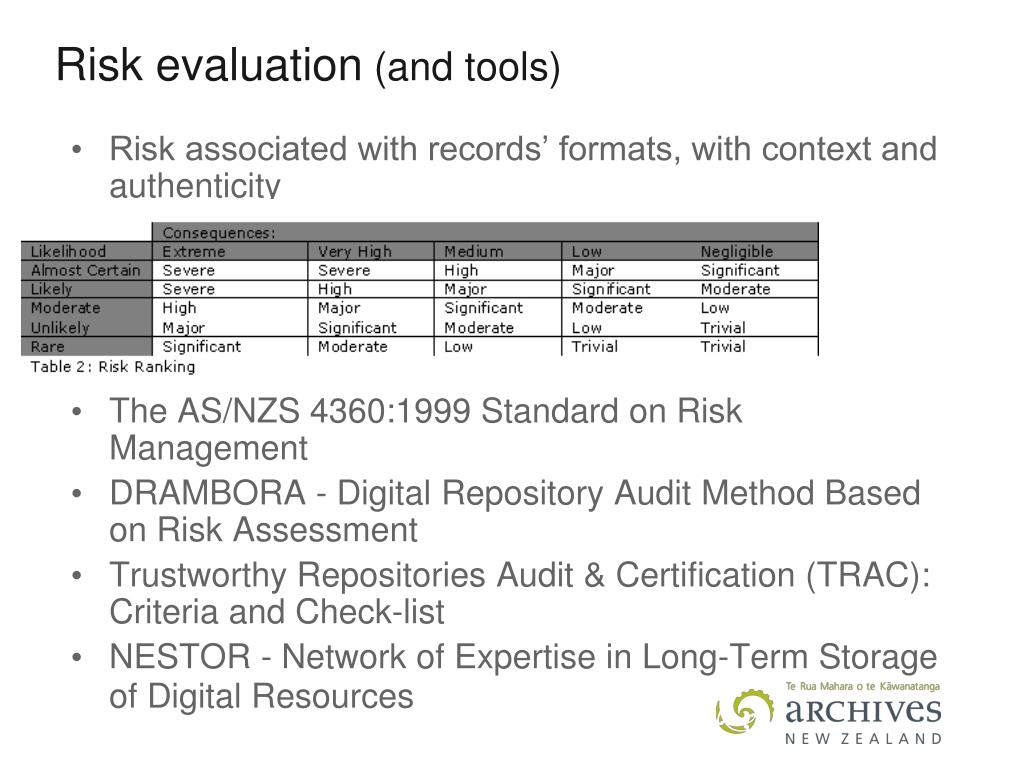 Risk evaluation (and tools)

• Risk associated with records' formats, with context and authenticity

| | Consequences: | | | | |
|---|---|---|---|---|---|
| Likelihood | Extreme | Very High | Medium | Low | Negligible |
| Almost Certain | Severe | Severe | High | Major | Significant |
| Likely | Severe | High | Major | Significant | Moderate |
| Moderate | High | Major | Significant | Moderate | Low |
| Unlikely | Major | Significant | Moderate | Low | Trivial |
| Rare | Significant | Moderate | Low | Trivial | Trivial |

Table 2: Risk Ranking

• The AS/NZS 4360:1999 Standard on Risk Management
• DRAMBORA - Digital Repository Audit Method Based on Risk Assessment
• Trustworthy Repositories Audit & Certification (TRAC): Criteria and Check-list
• NESTOR - Network of Expertise in Long-Term Storage of Digital Resources

Te Rua Mahara o te Kāwanatanga
ARCHIVES
NEW ZEALAND